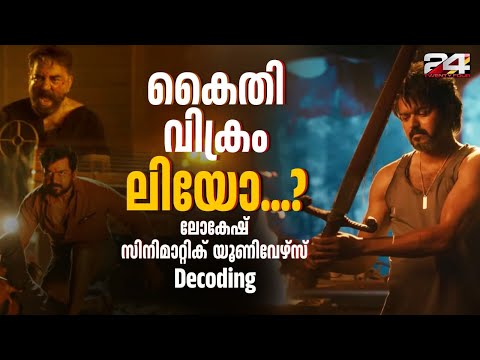 24
TWENTY FOUR

കൈതി
വിക്രം
ലിയോ...?
ലോകേഷ്
സിനിമാറ്റിക് യൂണിവേഴ്സ്
Decoding